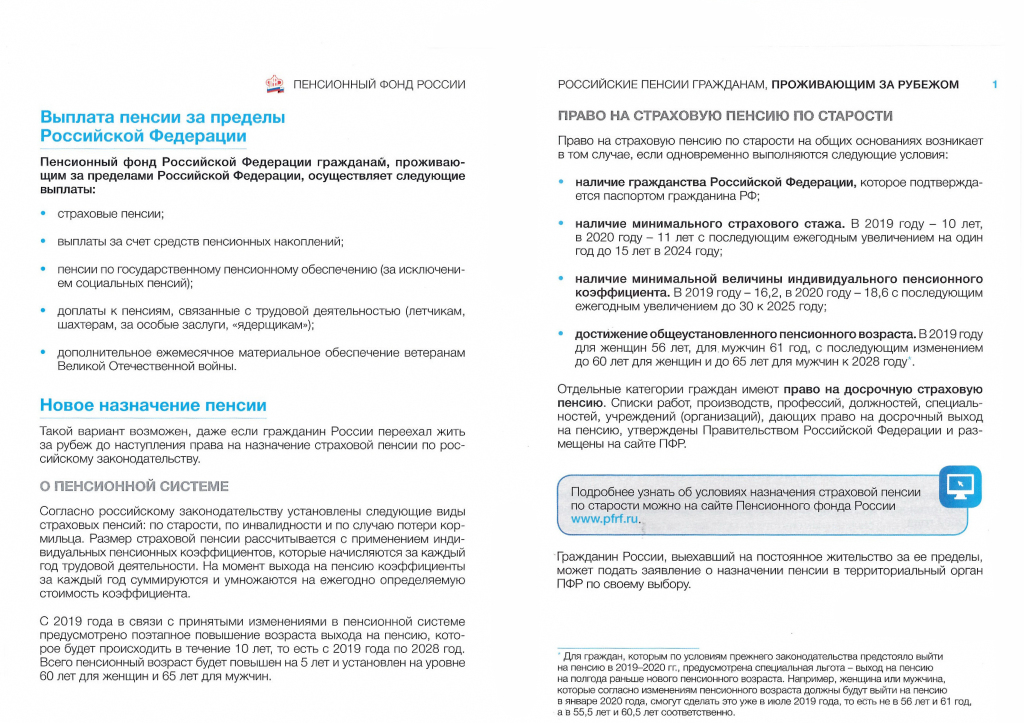 ПЕНСИОННЫЙ ФОНД РОССИИ

Выплата пенсии за пределы Российской Федерации

Пенсионный фонд Российской Федерации гражданам, проживающим за пределами Российской Федерации, осуществляет следующие выплаты:

• страховые пенсии;

• выплаты за счет средств пенсионных накоплений;

• пенсии по государственному пенсионному обеспечению (за исключением социальных пенсий);

• доплаты к пенсиям, связанные с трудовой деятельностью (летчикам, шахтерам, за особые заслуги, «ядерщикам»);

• дополнительное ежемесячное материальное обеспечение ветеранам Великой Отечественной войны.

Новое назначение пенсии

Такой вариант возможен, даже если гражданин России переехал жить за рубеж до наступления права на назначение страховой пенсии по российскому законодательству.

О ПЕНСИОННОЙ СИСТЕМЕ

Согласно российскому законодательству установлены следующие виды страховых пенсий: по старости, по инвалидности и по случаю потери кормильца. Размер страховой пенсии рассчитывается с применением индивидуальных пенсионных коэффициентов, которые начисляются за каждый год трудовой деятельности. На момент выхода на пенсию коэффициенты за каждый год суммируются и умножаются на ежегодно определяемую стоимость коэффициента.

С 2019 года в связи с принятыми изменениями в пенсионной системе предусмотрено поэтапное повышение возраста выхода на пенсию, которое будет происходить в течение 10 лет, то есть с 2019 года по 2028 год. Всего пенсионный возраст будет повышен на 5 лет и установлен на уровне 60 лет для женщин и 65 лет для мужчин.

РОССИЙСКИЕ ПЕНСИИ ГРАЖДАНАМ, ПРОЖИВАЮЩИМ ЗА РУБЕЖОМ 1

ПРАВО НА СТРАХОВУЮ ПЕНСИЮ ПО СТАРОСТИ

Право на страховую пенсию по старости на общих основаниях возникает в том случае, если одновременно выполняются следующие условия:

• наличие гражданства Российской Федерации, которое подтверждается паспортом гражданина РФ;

• наличие минимального страхового стажа. В 2019 году – 10 лет, в 2020 году – 11 лет с последующим ежегодным увеличением на один год до 15 лет в 2024 году;

• наличие минимальной величины индивидуального пенсионного коэффициента. В 2019 году – 16,2, в 2020 году – 18,6 с последующим ежегодным увеличением до 30 к 2025 году;

• достижение общеустановленного пенсионного возраста. В 2019 году для женщин 56 лет, для мужчин 61 год, с последующим изменением до 60 лет для женщин и до 65 лет для мужчин к 2028 году*.

Отдельные категории граждан имеют право на досрочную страховую пенсию. Списки работ, производств, профессий, должностей, специальностей, учреждений (организаций), дающих право на досрочный выход на пенсию, утверждены Правительством Российской Федерации и размещены на сайте ПФР.

Подробнее узнать об условиях назначения страховой пенсии по старости можно на сайте Пенсионного фонда России www.pfrf.ru.

Гражданин России, выехавший на постоянное жительство за ее пределы, может подать заявление о назначении пенсии в территориальный орган ПФР по своему выбору.

* Для граждан, которым по условиям прежнего законодательства предстояло выйти на пенсию в 2019–2020 гг., предусмотрена специальная льгота – выход на пенсию на полгода раньше нового пенсионного возраста. Например, женщина или мужчина, которые согласно изменениям пенсионного возраста должны будут выйти на пенсию в январе 2020 года, смогут сделать это уже в июле 2019 года, то есть не в 56 лет и 61 год, а в 55,5 лет и 60,5 лет соответственно.